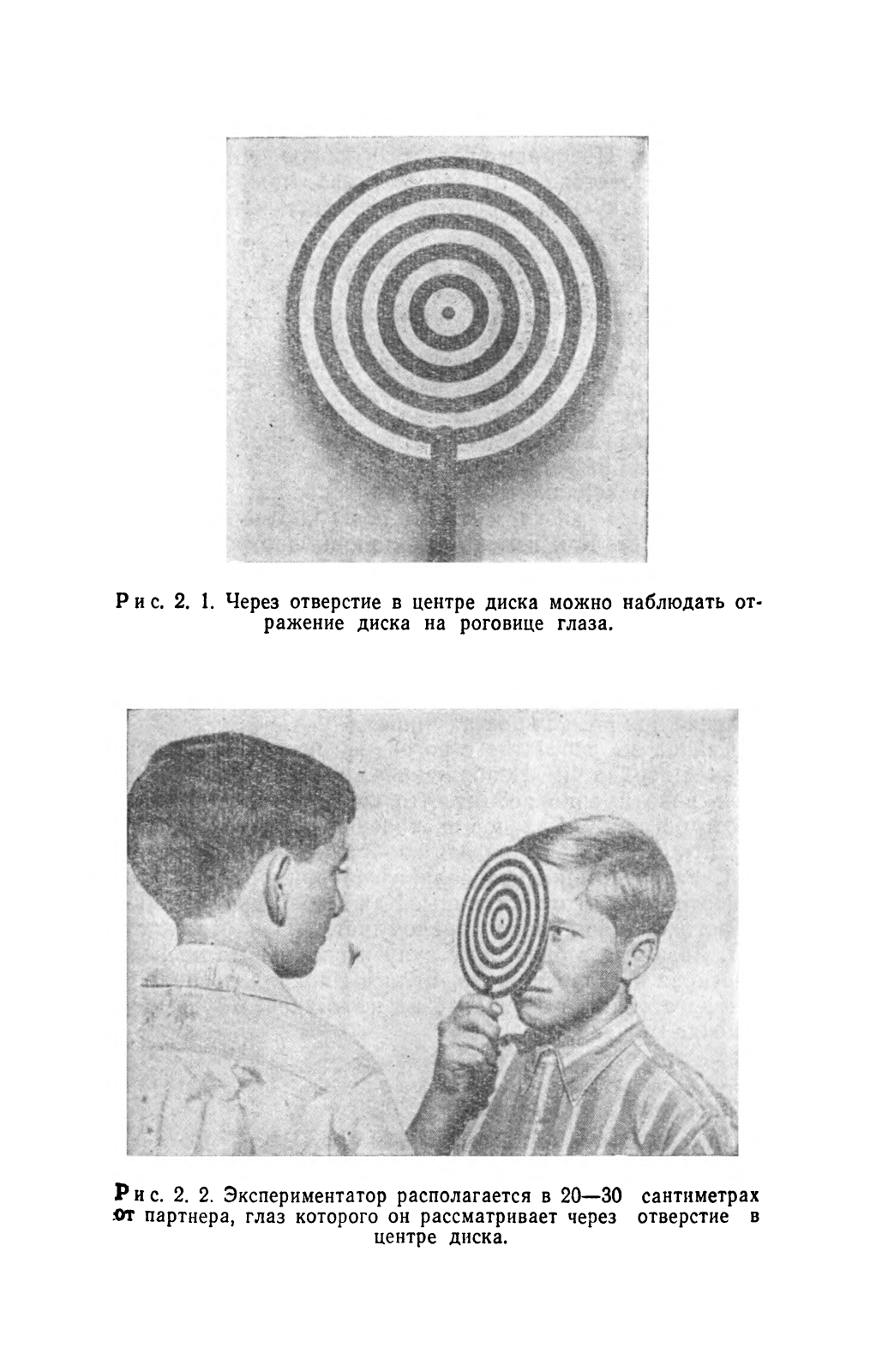 Рис. 2. 1. Через отверстие в центре диска можно наблюдать отражение диска на роговице глаза.

Рис. 2. 2. Экспериментатор располагается в 20—30 сантиметрах от партнера, глаз которого он рассматривает через отверстие в центре диска.